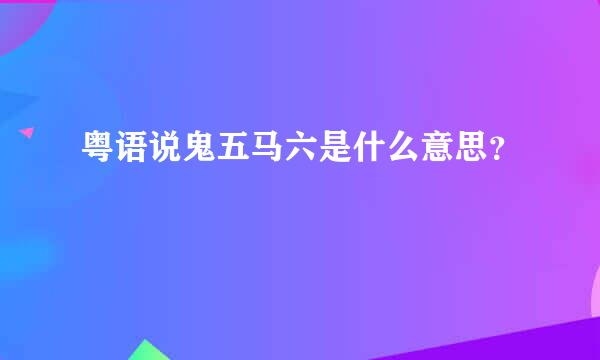 粤语说鬼五马六是什么意思？